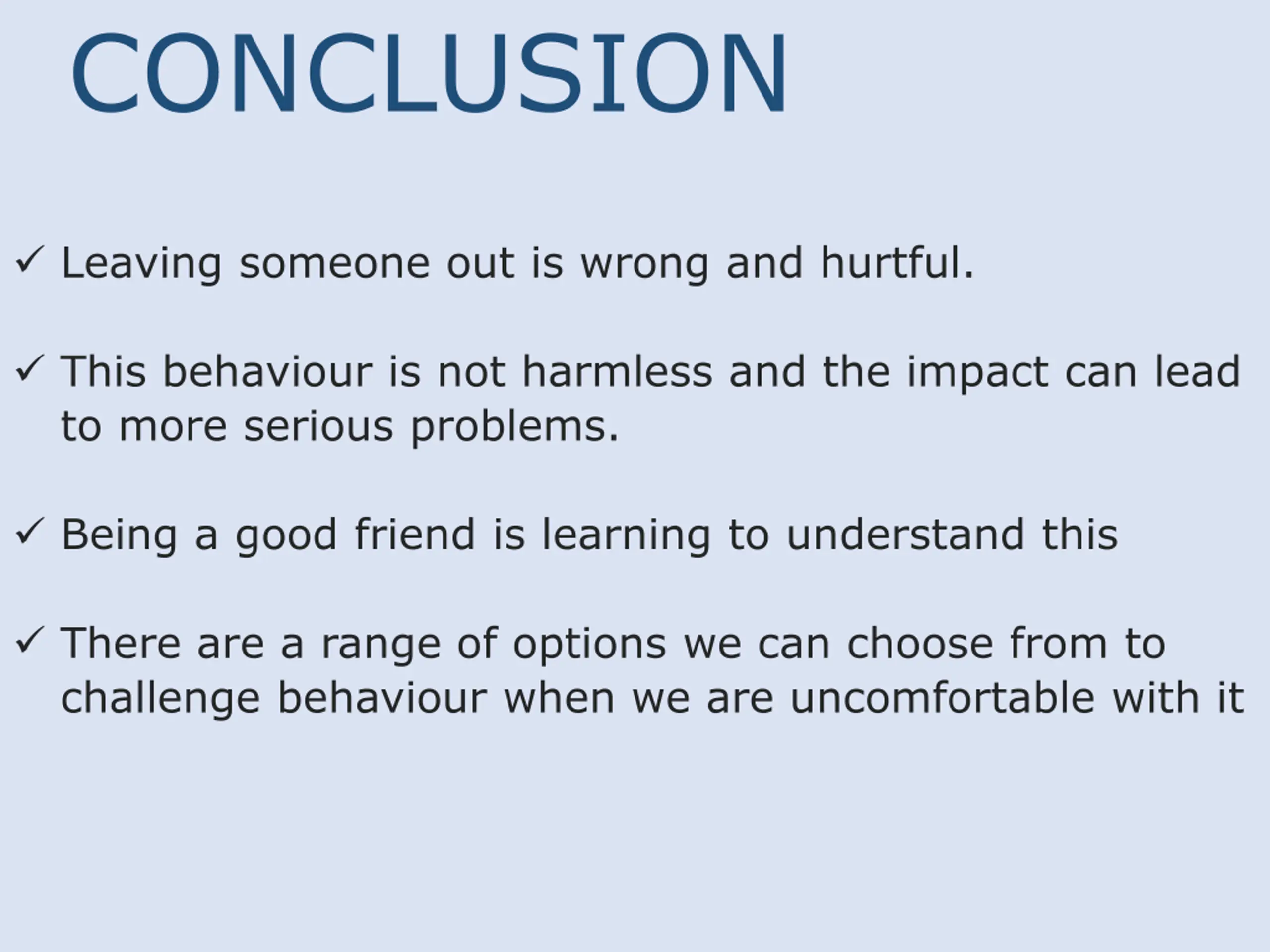 CONCLUSION

✓ Leaving someone out is wrong and hurtful.

✓ This behaviour is not harmless and the impact can lead to more serious problems.

✓ Being a good friend is learning to understand this

✓ There are a range of options we can choose from to challenge behaviour when we are uncomfortable with it